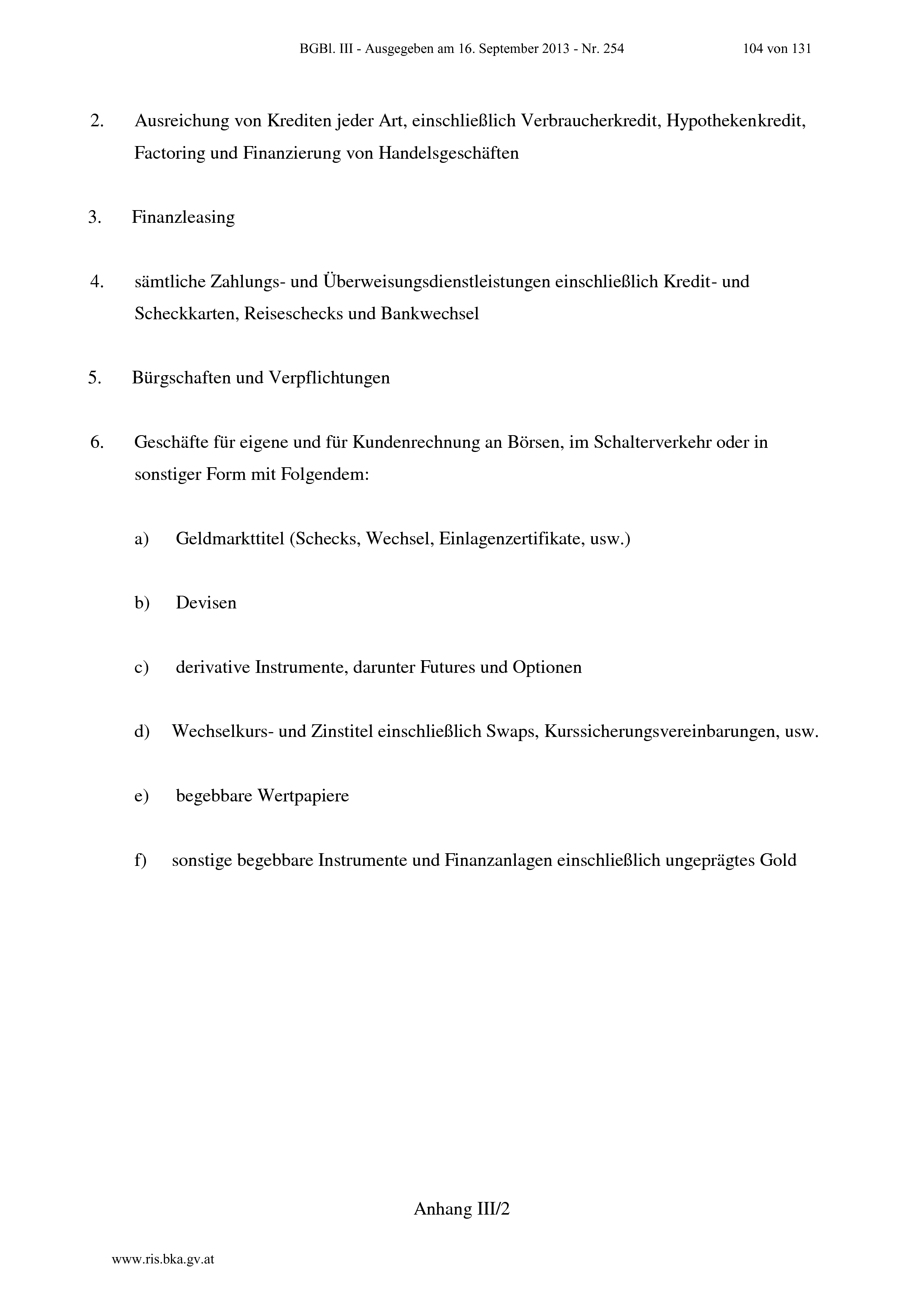 BGBl. III - Ausgegeben am 16. September 2013 - Nr. 254 104 von 131

2. Ausreichung von Krediten jeder Art, einschließlich Verbraucherkredit, Hypothekenkredit, Factoring und Finanzierung von Handelsgeschäften

3. Finanzleasing

4. sämtliche Zahlungs- und Überweisungsdienstleistungen einschließlich Kredit- und Scheckkarten, Reiseschecks und Bankwechsel

5. Bürgschaften und Verpflichtungen

6. Geschäfte für eigene und für Kundenrechnung an Börsen, im Schalterverkehr oder in sonstiger Form mit Folgendem:

a) Geldmarkttitel (Schecks, Wechsel, Einlagenzertifikate, usw.)

b) Devisen

c) derivative Instrumente, darunter Futures und Optionen

d) Wechselkurs- und Zinstitel einschließlich Swaps, Kurssicherungsvereinbarungen, usw.

e) begebbare Wertpapiere

f) sonstige begebbare Instrumente und Finanzanlagen einschließlich ungeprägtes Gold

Anhang III/2

www.ris.bka.gv.at